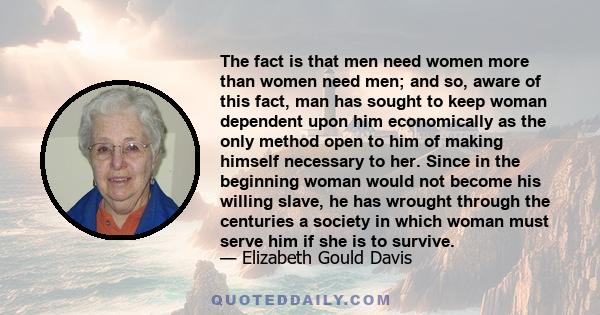 The fact is that men need women more than women need men; and so, aware of this fact, man has sought to keep woman dependent upon him economically as the only method open to him of making himself necessary to her. Since in the beginning woman would not become his willing slave, he has wrought through the centuries a society in which woman must serve him if she is to survive.
— Elizabeth Gould Davis

QUOTEDDAILY.COM